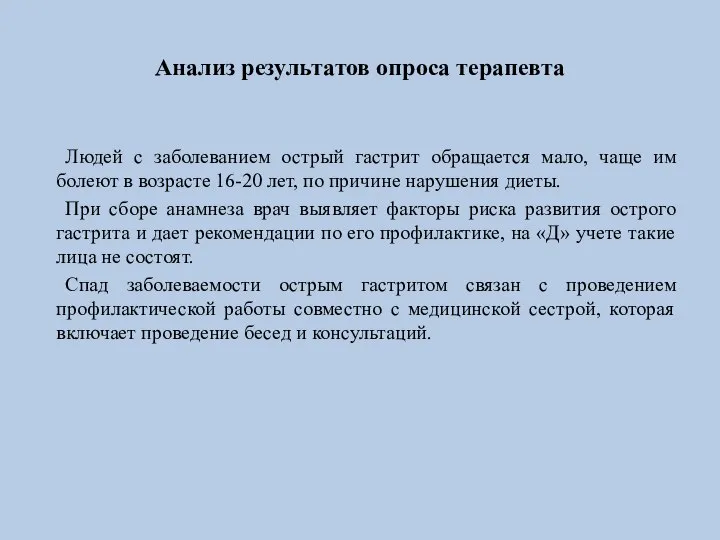 Анализ результатов опроса терапевта

Людей с заболеванием острый гастрит обращается мало, чаще им болеют в возрасте 16-20 лет, по причине нарушения диеты.

При сборе анамнеза врач выявляет факторы риска развития острого гастрита и дает рекомендации по его профилактике, на «Д» учете такие лица не состоят.

Спад заболеваемости острым гастритом связан с проведением профилактической работы совместно с медицинской сестрой, которая включает проведение бесед и консультаций.